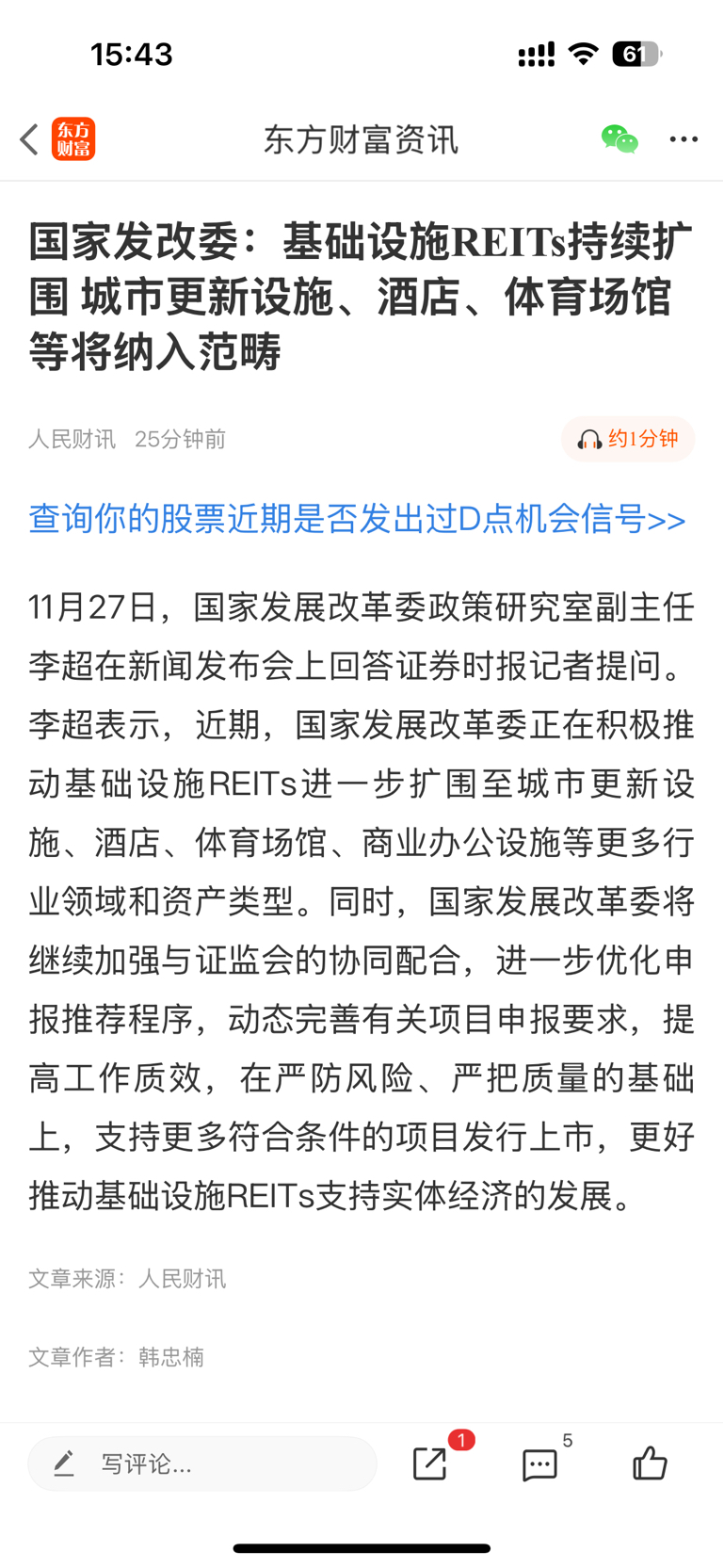 15:43

61

东方财富

东方财富资讯

国家发改委：基础设施REITs持续扩围 城市更新设施、酒店、体育场馆等将纳入范畴

人民财讯 25分钟前

约1分钟

查询你的股票近期是否发出过D点机会信号>>

11月27日，国家发展改革委政策研究室副主任李超在新闻发布会上回答证券时报记者提问。李超表示，近期，国家发展改革委正在积极推动基础设施REITs进一步扩围至城市更新设施、酒店、体育场馆、商业办公设施等更多行业领域和资产类型。同时，国家发展改革委将继续加强与证监会的协同配合，进一步优化申报推荐程序，动态完善有关项目申报要求，提高工作质效，在严防风险、严把质量的基础上，支持更多符合条件的项目发行上市，更好推动基础设施REITs支持实体经济的发展。

文章来源：人民财讯

文章作者：韩忠楠

写评论...

1

5